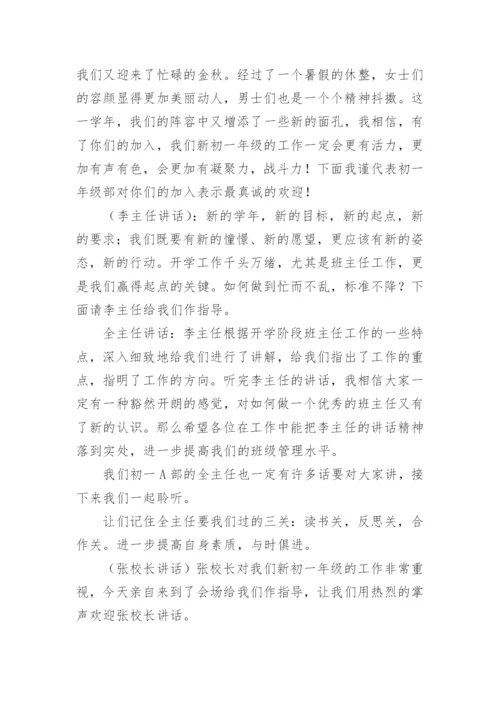 我们又迎来了忙碌的金秋。经过了一个暑假的休整，女士们的容颜显得更加美丽动人，男士们也是一个个精神抖擞。这一学年，我们的阵容中又增添了一些新的面孔，我相信，有了你们的加入，我们新初一年级的工作一定会更有活力，更加有声有色，会更加有凝聚力，战斗力！下面我谨代表初一年级部对你们的加入表示最真诚的欢迎！

（李主任讲话）：新的学年，新的目标，新的起点，新的要求；我们既要有新的憧憬、新的愿望，更应该有新的姿态，新的行动。开学工作千头万绪，尤其是班主任工作，更是我们赢得起点的关键。如何做到忙而不乱，标准不降？下面请李主任给我们作指导。

全主任讲话：李主任根据开学阶段班主任工作的一些特点，深入细致地给我们进行了讲解，给我们指出了工作的重点，指明了工作的方向。听完李主任的讲话，我相信大家一定有一种豁然开朗的感觉，对如何做一个优秀的班主任又有了新的认识。那么希望各位在工作中能把李主任的讲话精神落到实处，进一步提高我们的班级管理水平。

我们初一A部的全主任也一定有许多话要对大家讲，接下来我们一起聆听。

让们记住全主任要我们过的三关：读书关，反思关，合作关。进一步提高自身素质，与时俱进。

（张校长讲话）张校长对我们新初一年级的工作非常重视，今天亲自来到了会场给我们作指导，让我们用热烈的掌声欢迎张校长讲话。